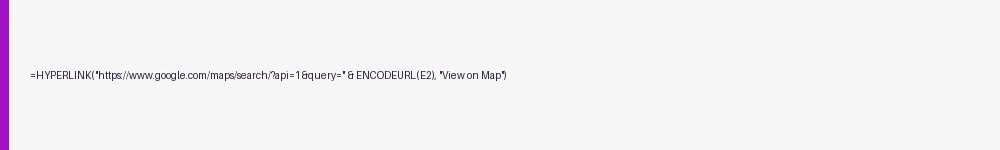 =HYPERLINK("https://www.google.com/maps/search/?api=1&query=" & ENCODEURL(E2), "View on Map")